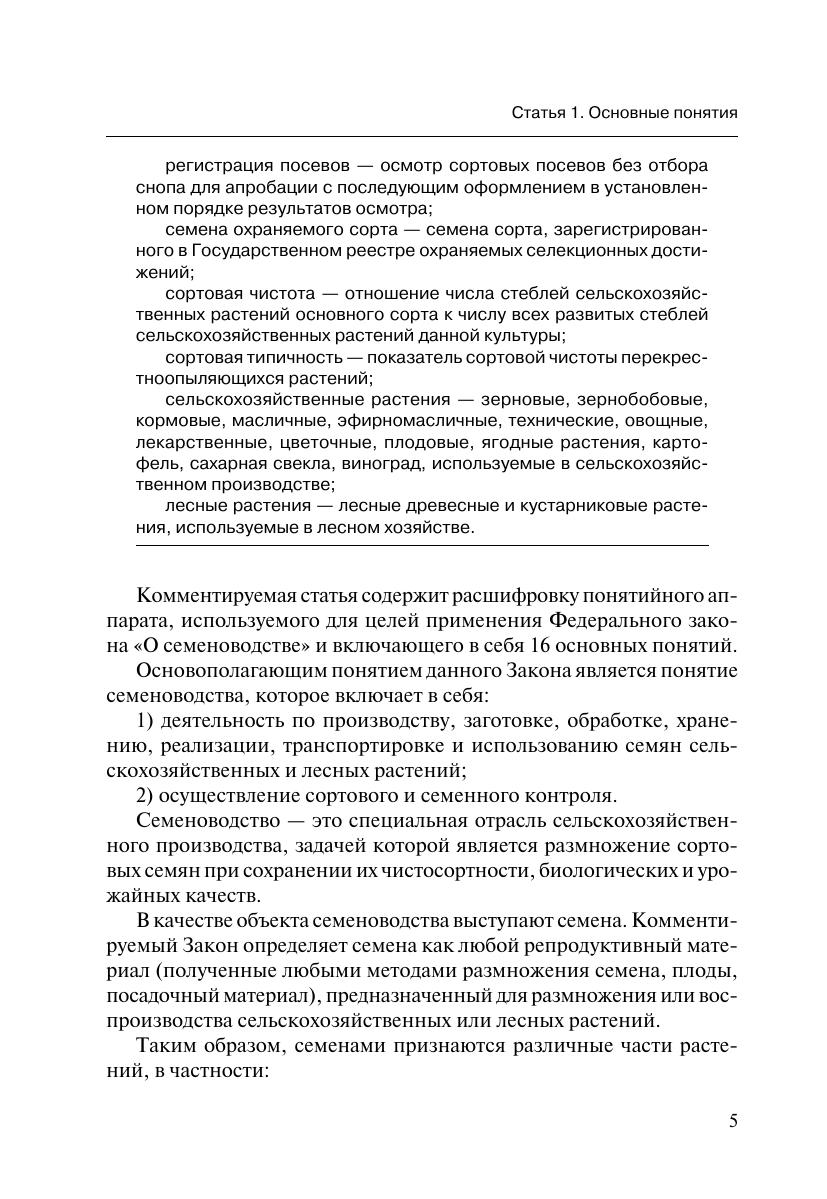 Статья 1. Основные понятия

регистрация посевов — осмотр сортовых посевов без отбора снопа для апробации с последующим оформлением в установленном порядке результатов осмотра;

семена охраняемого сорта — семена сорта, зарегистрированного в Государственном реестре охраняемых селекционных достижений;

сортовая чистота — отношение числа стеблей сельскохозяйственных растений основного сорта к числу всех развитых стеблей сельскохозяйственных растений данной культуры;

сортовая типичность — показатель сортовой чистоты перекрестноопыляющихся растений;

сельскохозяйственные растения — зерновые, зернобобовые, кормовые, масличные, эфирномасличные, технические, овощные, лекарственные, цветочные, плодовые, ягодные растения, картофель, сахарная свекла, виноград, используемые в сельскохозяйственном производстве;

лесные растения — лесные древесные и кустарниковые растения, используемые в лесном хозяйстве.

Комментируемая статья содержит расшифровку понятийного аппарата, используемого для целей применения Федерального закона «О семеноводстве» и включающего в себя 16 основных понятий.

Основополагающим понятием данного Закона является понятие семеноводства, которое включает в себя:

1) деятельность по производству, заготовке, обработке, хранению, реализации, транспортировке и использованию семян сельскохозяйственных и лесных растений;

2) осуществление сортового и семенного контроля.

Семеноводство — это специальная отрасль сельскохозяйственного производства, задачей которой является размножение сортовых семян при сохранении их чистосортности, биологических и урожайных качеств.

В качестве объекта семеноводства выступают семена. Комментируемый Закон определяет семена как любой репродуктивный материал (полученные любыми методами размножения семена, плоды, посадочный материал), предназначенный для размножения или воспроизводства сельскохозяйственных или лесных растений.

Таким образом, семенами признаются различные части растений, в частности:

5